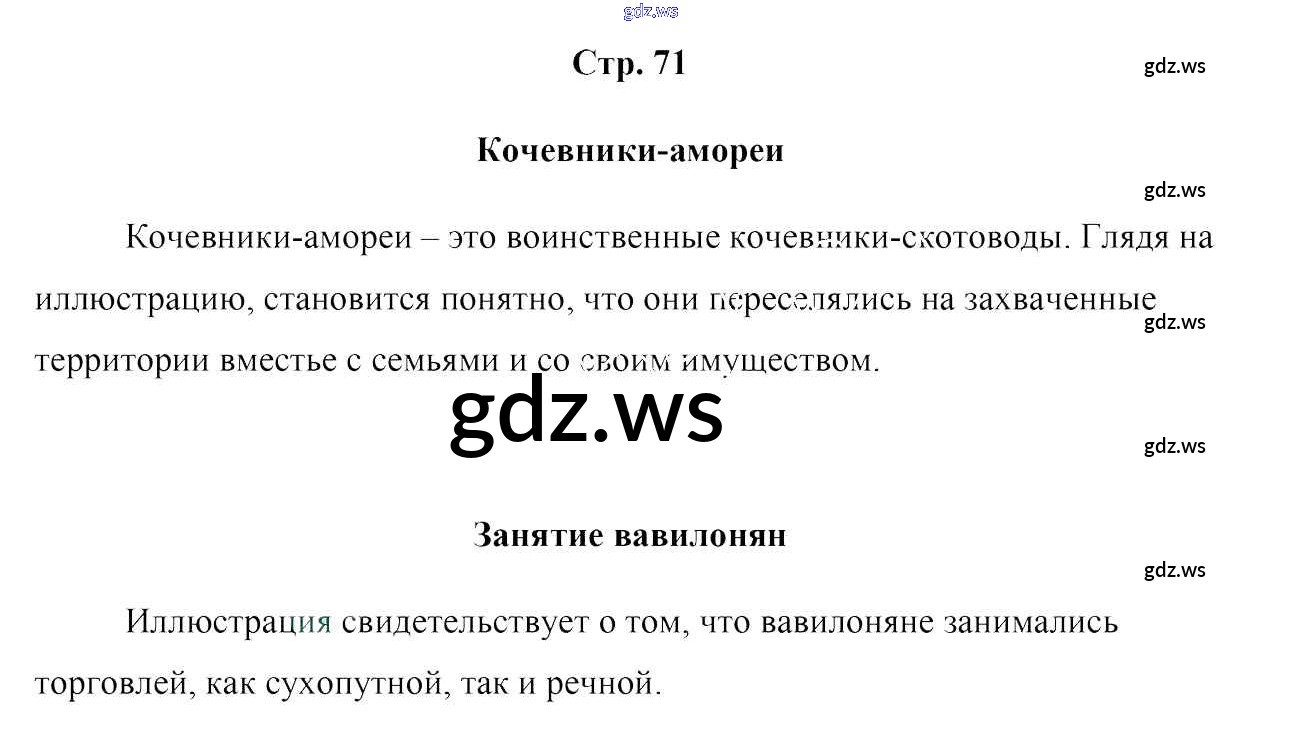 gdz.ws

Стр. 71

gdz.ws

Кочевники-амореи

gdz.ws

Кочевники-амореи – это воинственные кочевники-скотоводы. Глядя на иллюстрацию, становится понятно, что они переселялись на захваченные территории вместье с семьями и со своим имуществом.

gdz.ws

gdz.ws

gdz.ws

Занятие вавилонян

gdz.ws

Иллюстрация свидетельствует о том, что вавилоняне занимались торговлей, как сухопутной, так и речной.